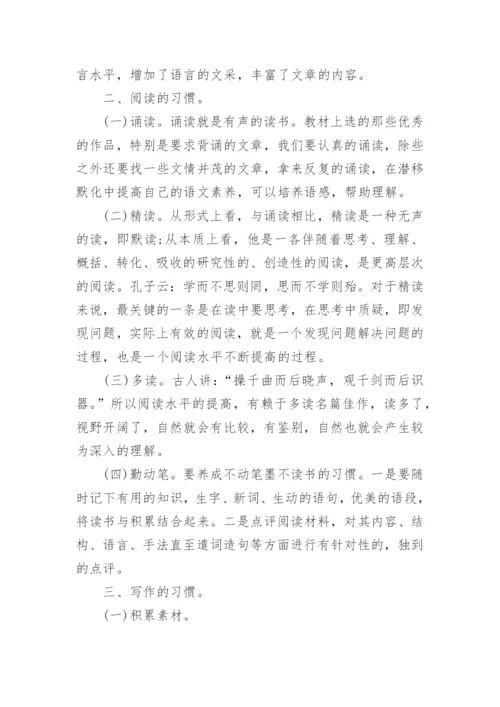 言水平，增加了语言的文采，丰富了文章的内容。

二、阅读的习惯。

(一)诵读。诵读就是有声的读书。教材上选的那些优秀的作品，特别是要求背诵的文章，我们要认真的诵读，除些之外还要找一些文情并茂的文章，拿来反复的诵读，在潜移默化中提高自己的语文素养，可以培养语感，帮助理解。

(二)精读。从形式上看，与诵读相比，精读是一种无声的读，即默读;从本质上看，他是一各伴随着思考、理解、概括、转化、吸收的研究性的、创造性的阅读，是更高层次的阅读。孔子云：学而不思则罔，思而不学则殆。对于精读来说，最关键的一条是在读中要思考，在思考中质疑，即发现问题，实际上有效的阅读，就是一个发现问题解决问题的过程，也是一个阅读水平不断提高的过程。

(三)多读。古人讲：“操千曲而后晓声，观千剑而后识器。”所以阅读水平的提高，有赖于多读名篇佳作，读多了，视野开阔了，自然就会有比较，有鉴别，自然也就会产生较为深入的理解。

(四)勤动笔。要养成不动笔墨不读书的习惯。一是要随时记下有用的知识，生字、新词、生动的语句，优美的语段，将读书与积累结合起来。二是点评阅读材料，对其内容、结构、语言、手法直至遣词造句等方面进行有针对性的，独到的点评。

三、写作的习惯。

(一)积累素材。